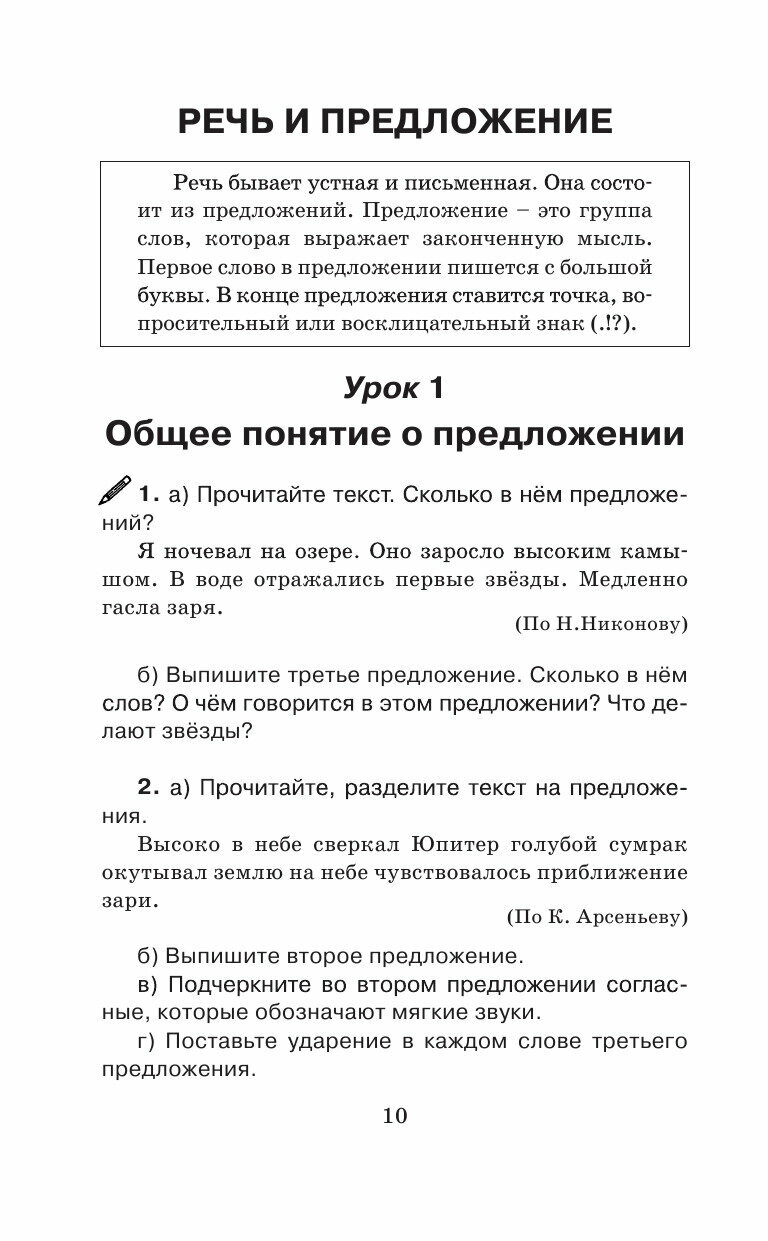 РЕЧЬ И ПРЕДЛОЖЕНИЕ

Речь бывает устная и письменная. Она состоит из предложений. Предложение – это группа слов, которая выражает законченную мысль. Первое слово в предложении пишется с большой буквы. В конце предложения ставится точка, вопросительный или восклицательный знак (.!?).

Урок 1
Общее понятие о предложении

1. а) Прочитайте текст. Сколько в нём предложений?

Я ночевал на озере. Оно заросло высоким камышом. В воде отражались первые звёзды. Медленно гасла заря.

(По Н.Никонову)

б) Выпишите третье предложение. Сколько в нём слов? О чём говорится в этом предложении? Что делают звёзды?

2. а) Прочитайте, разделите текст на предложения.

Высоко в небе сверкал Юпитер голубой сумрак окутывал землю на небе чувствовалось приближение зари.

(По К. Арсеньеву)

б) Выпишите второе предложение.

в) Подчеркните во втором предложении согласные, которые обозначают мягкие звуки.

г) Поставьте ударение в каждом слове третьего предложения.

10